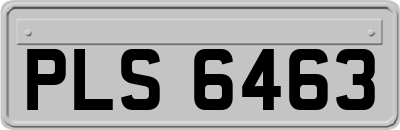 PLS 6463